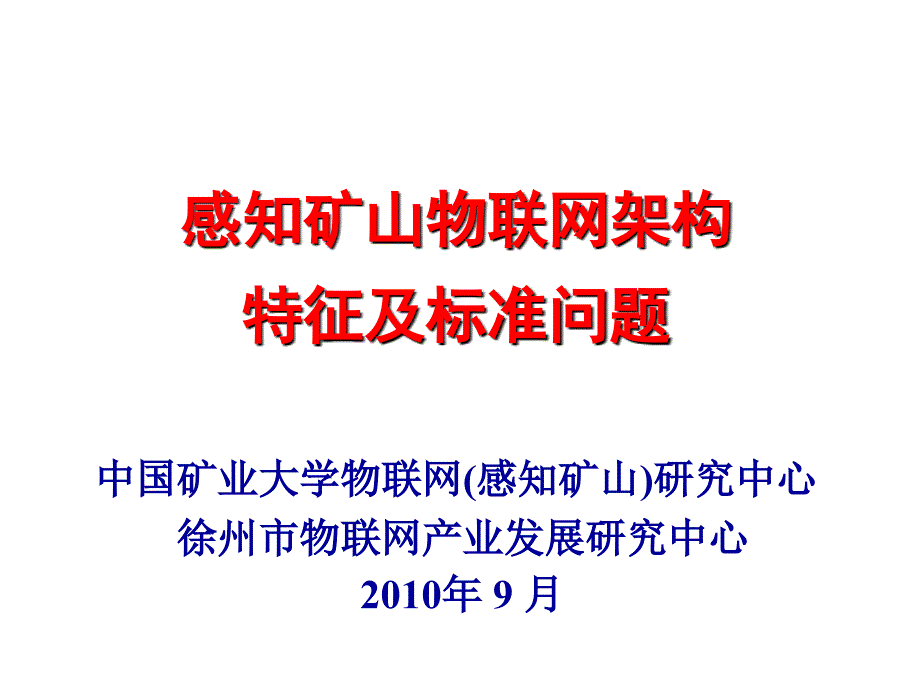 感知矿山物联网架构
特征及标准问题

中国矿业大学物联网(感知矿山)研究中心
徐州市物联网产业发展研究中心
2010年 9 月